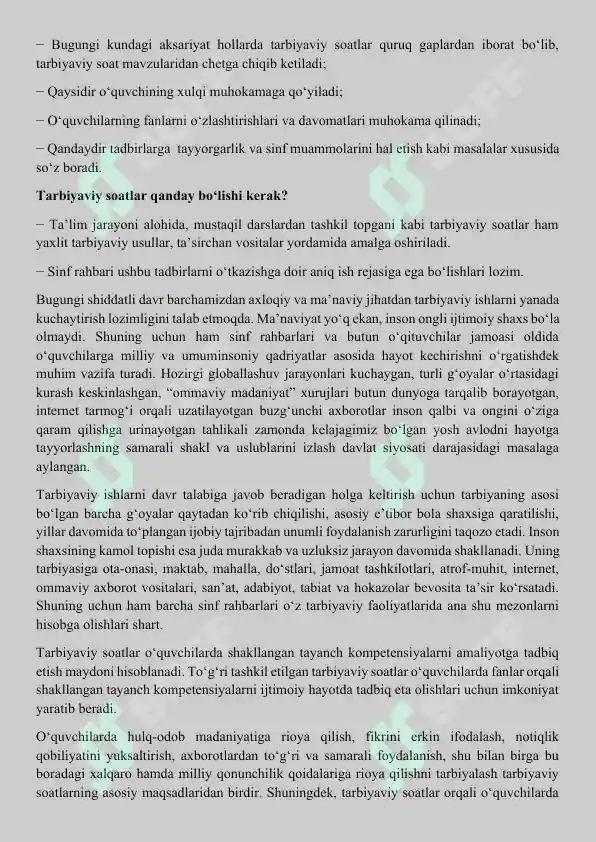 – Bugungi kundagi aksariyat hollarda tarbiyaviy soatlar quruq gaplardan iborat bo‘lib, tarbiyaviy soat mavzularidan chetga chiqib ketiladi;

– Qaysidir o‘quvchining xulqi muhokamaga qo‘yiladi;

– O‘quvchilarning fanlarni o‘zlashtirishlari va davomatlari muhokama qilinadi;

– Qandaydir tadbirlarga tayyorgarlik va sinf muammolarini hal etish kabi masalalar xususida so‘z boradi.

Tarbiyaviy soatlar qanday bo‘lishi kerak?

– Ta’lim jarayoni alohida, mustaqil darslardan tashkil topgani kabi tarbiyaviy soatlar ham yaxlit tarbiyaviy usullar, ta’sirchan vositalar yordamida amalga oshiriladi.

– Sinf rahbari ushbu tadbirlarni o‘tkazishga doir aniq ish rejasiga ega bo‘lishlari lozim.

Bugungi shiddatli davr barchamizdan axloqiy va ma’naviy jihatdan tarbiyaviy ishlarni yanada kuchaytirish lozimligini talab etmoqda. Ma’naviyat yo‘q ekan, inson ongli ijtimoiy shaxs bo‘la olmaydi. Shuning uchun ham sinf rahbarlari va butun o‘qituvchilar jamoasi oldida o‘quvchilarga milliy va umuminsoniy qadriyatlar asosida hayot kechirishni o‘rgatishdek muhim vazifa turadi. Hozirgi globallashuv jarayonlari kuchaygan, turli g‘oyalar o‘rtasidagi kurash keskinlashgan, “ommaviy madaniyat” xurujlari butun dunyoga tarqalib borayotgan, internet tarmog‘i orqali uzatilayotgan buzg‘unchi axborotlar inson qalbi va ongini o‘ziga qaram qilishga urinayotgan tahlikali zamonda kelajagimiz bo‘lgan yosh avlodni hayotga tayyorlashning samarali shakl va uslublarini izlash davlat siyosati darajasidagi masalaga aylangan.

Tarbiyaviy ishlarni davr talabiga javob beradigan holga keltirish uchun tarbiyaning asosi bo‘lgan barcha g‘oyalar qaytadan ko‘rib chiqilishi, asosiy e’tibor bola shaxsiga qaratilishi, yillar davomida to‘plangan ijobiy tajribadan unumli foydalanish zarurligini taqozo etadi. Inson shaxsining kamol topishi esa juda murakkab va uzluksiz jarayon davomida shakllanadi. Uning tarbiyasiga ota-onasi, maktab, mahalla, do‘stlari, jamoat tashkilotlari, atrof-muhit, internet, ommaviy axborot vositalari, san’at, adabiyot, tabiat va hokazolar bevosita ta’sir ko‘rsatadi. Shuning uchun ham barcha sinf rahbarlari o‘z tarbiyaviy faoliyatlarida ana shu mezonlarni hisobga olishlari shart.

Tarbiyaviy soatlar o‘quvchilarda shakllangan tayanch kompetensiyalarni amaliyotga tadbiq etish maydoni hisoblanadi. To‘g‘ri tashkil etilgan tarbiyaviy soatlar o‘quvchilarda fanlar orqali shakllangan tayanch kompetensiyalarni ijtimoiy hayotda tadbiq eta olishlari uchun imkoniyat yaratib beradi.

O‘quvchilarda hulq-odob madaniyatiga rioya qilish, fikrini erkin ifodalash, notiqlik qobiliyatini yuksaltirish, axborotlardan to‘g‘ri va samarali foydalanish, shu bilan birga bu boradagi xalqaro hamda milliy qonunchilik qoidalariga rioya qilishni tarbiyalash tarbiyaviy soatlarning asosiy maqsadlaridan birdir. Shuningdek, tarbiyaviy soatlar orqali o‘quvchilarda